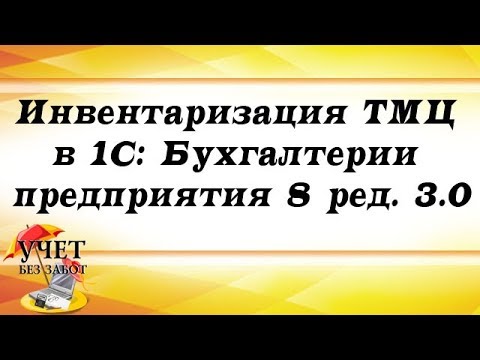 Инвентаризация ТМЦ в 1С: Бухгалтерии предприятия 8 ред. 3.0

УЧЕТ
БЕЗ ЗАБОТ